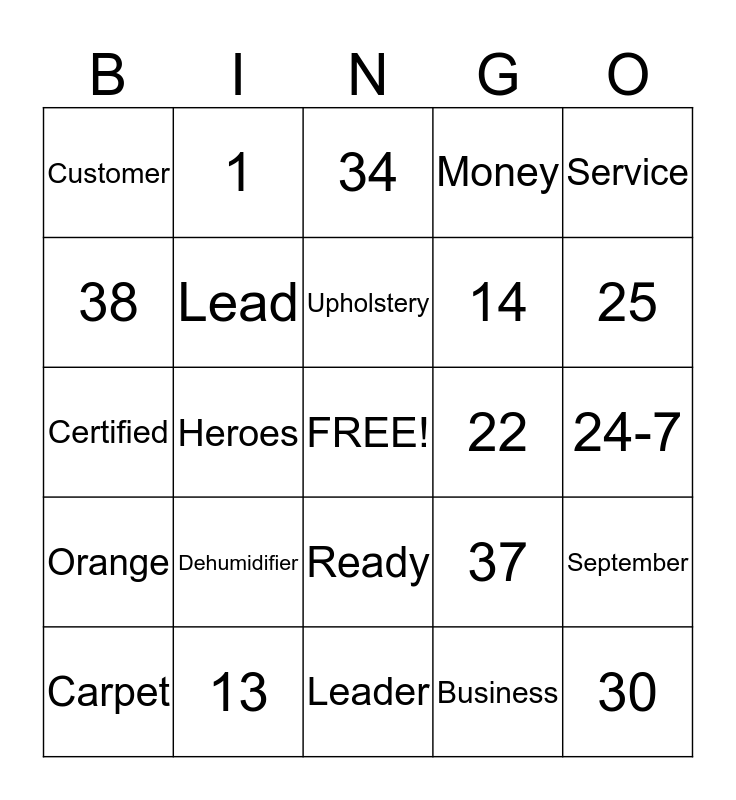 | B | I | N | G | O |
|---|---|---|---|---|
| Customer | 1 | 34 | Money | Service |
| 38 | Lead | Upholstery | 14 | 25 |
| Certified | Heroes | FREE! | 22 | 24-7 |
| Orange | Dehumidifier | Ready | 37 | September |
| Carpet | 13 | Leader | Business | 30 |